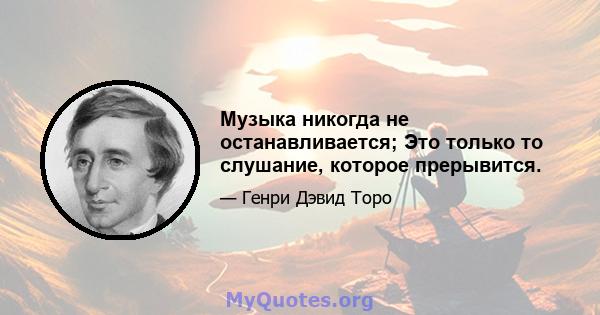 Музыка никогда не останавливается; Это только то слушание, которое прерывится.

— Генри Дэвид Торо

MyQuotes.org